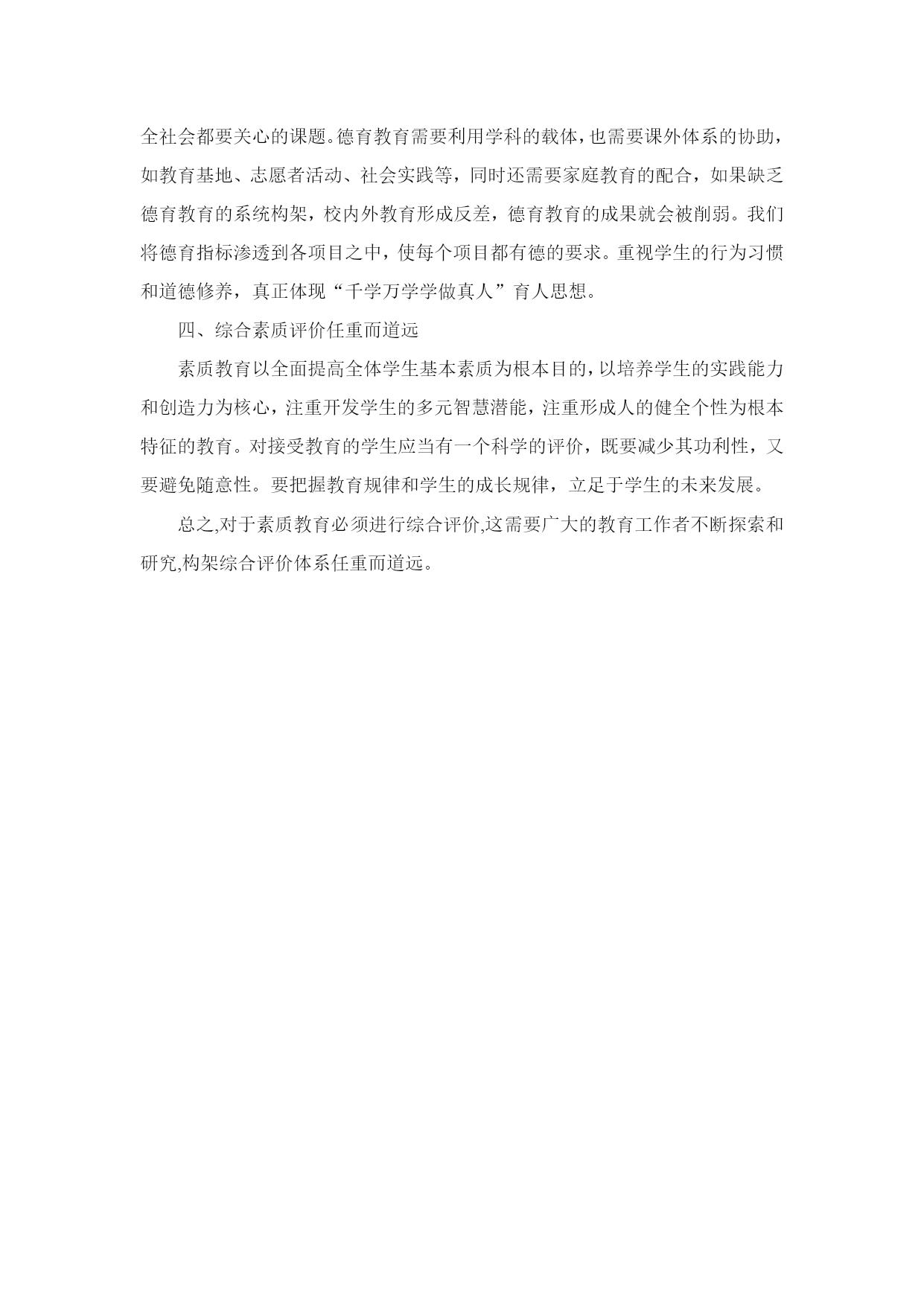 全社会都要关心的课题。德育教育需要利用学科的载体，也需要课外体系的协助，如教育基地、志愿者活动、社会实践等，同时还需要家庭教育的配合，如果缺乏德育教育的系统构架，校内外教育形成反差，德育教育的成果就会被削弱。我们将德育指标渗透到各项目之中，使每个项目都有德的要求。重视学生的行为习惯和道德修养，真正体现“千学万学学做真人”育人思想。

四、综合素质评价任重而道远

素质教育以全面提高全体学生基本素质为根本目的，以培养学生的实践能力和创造力为核心，注重开发学生的多元智慧潜能，注重形成人的健全个性为根本特征的教育。对接受教育的学生应当有一个科学的评价，既要减少其功利性，又要避免随意性。要把握教育规律和学生的成长规律，立足于学生的未来发展。

总之,对于素质教育必须进行综合评价,这需要广大的教育工作者不断探索和研究,构架综合评价体系任重而道远。